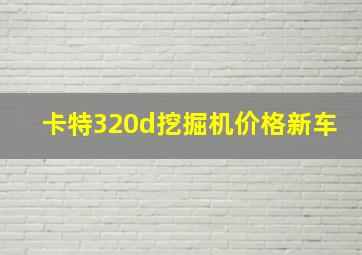 卡特320d挖掘机价格新车